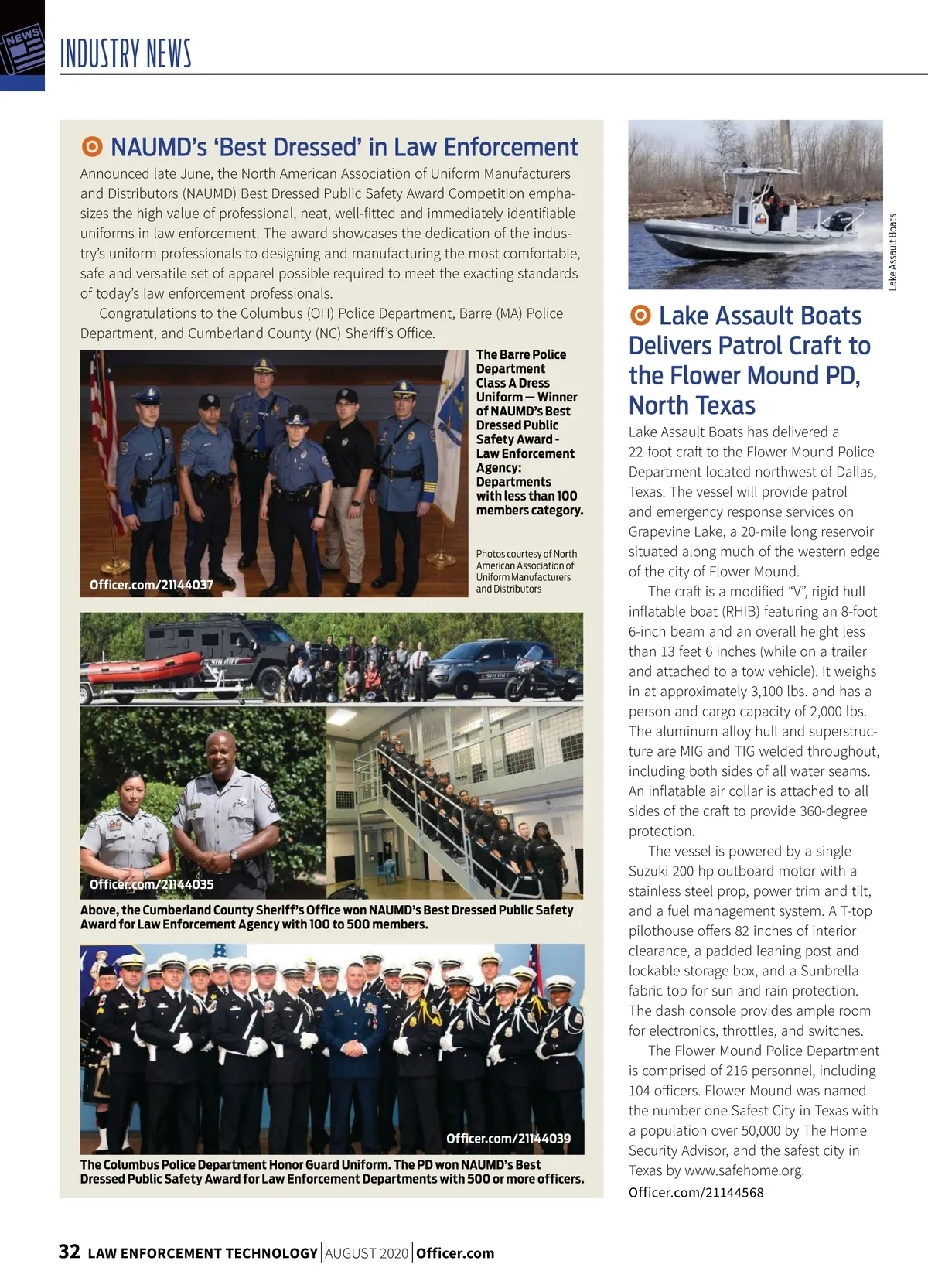 NEWS

INDUSTRY NEWS

NAUMD's 'Best Dressed' in Law Enforcement

Announced late June, the North American Association of Uniform Manufacturers and Distributors (NAUMD) Best Dressed Public Safety Award Competition emphasizes the high value of professional, neat, well-fitted and immediately identifiable uniforms in law enforcement. The award showcases the dedication of the industry's uniform professionals to designing and manufacturing the most comfortable, safe and versatile set of apparel possible required to meet the exacting standards of today's law enforcement professionals.

Congratulations to the Columbus (OH) Police Department, Barre (MA) Police Department, and Cumberland County (NC) Sheriff's Office.

Officer.com/21144037

The Barre Police Department Class A Dress Uniform — Winner of NAUMD's Best Dressed Public Safety Award - Law Enforcement Agency: Departments with less than 100 members category.

Photos courtesy of North American Association of Uniform Manufacturers and Distributors

SHERIFF

SHERIFF

Officer.com/21144035

Above, the Cumberland County Sheriff's Office won NAUMD's Best Dressed Public Safety Award for Law Enforcement Agency with 100 to 500 members.

Officer.com/21144039

The Columbus Police Department Honor Guard Uniform. The PD won NAUMD's Best Dressed Public Safety Award for Law Enforcement Departments with 500 or more officers.

POLICE

Lake Assault Boats

Lake Assault Boats Delivers Patrol Craft to the Flower Mound PD, North Texas

Lake Assault Boats has delivered a 22-foot craft to the Flower Mound Police Department located northwest of Dallas, Texas. The vessel will provide patrol and emergency response services on Grapevine Lake, a 20-mile long reservoir situated along much of the western edge of the city of Flower Mound.

The craft is a modified "V", rigid hull inflatable boat (RHIB) featuring an 8-foot 6-inch beam and an overall height less than 13 feet 6 inches (while on a trailer and attached to a tow vehicle). It weighs in at approximately 3,100 lbs. and has a person and cargo capacity of 2,000 lbs. The aluminum alloy hull and superstructure are MIG and TIG welded throughout, including both sides of all water seams. An inflatable air collar is attached to all sides of the craft to provide 360-degree protection.

The vessel is powered by a single Suzuki 200 hp outboard motor with a stainless steel prop, power trim and tilt, and a fuel management system. A T-top pilothouse offers 82 inches of interior clearance, a padded leaning post and lockable storage box, and a Sunbrella fabric top for sun and rain protection. The dash console provides ample room for electronics, throttles, and switches.

The Flower Mound Police Department is comprised of 216 personnel, including 104 officers. Flower Mound was named the number one Safest City in Texas with a population over 50,000 by The Home Security Advisor, and the safest city in Texas by www.safehome.org.

Officer.com/21144568

32 LAW ENFORCEMENT TECHNOLOGY | AUGUST 2020 | Officer.com